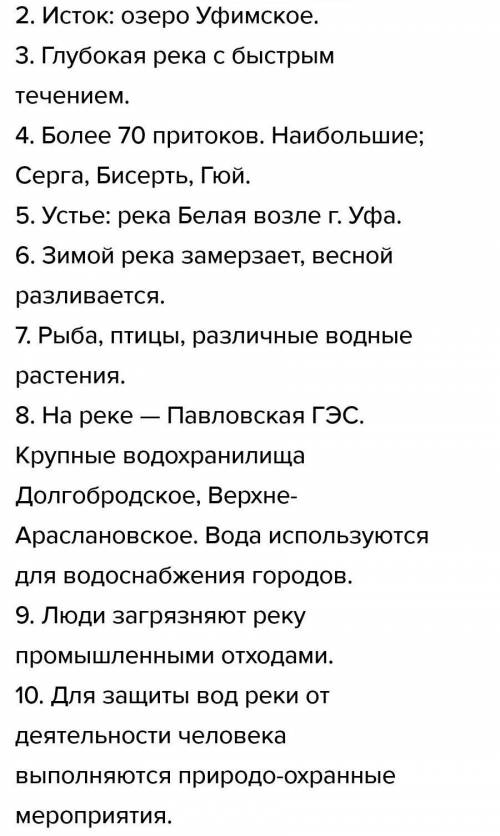 2. Исток: озеро Уфимское.
3. Глубокая река с быстрым течением.
4. Более 70 притоков. Наибольшие; Серга, Бисерть, Гюй.
5. Устье: река Белая возле г. Уфа.
6. Зимой река замерзает, весной разливается.
7. Рыба, птицы, различные водные растения.
8. На реке — Павловская ГЭС. Крупные водохранилища Долгобродское, Верхне-Араслановское. Вода используются для водоснабжения городов.
9. Люди загрязняют реку промышленными отходами.
10. Для защиты вод реки от деятельности человека выполняются природо-охранные мероприятия.